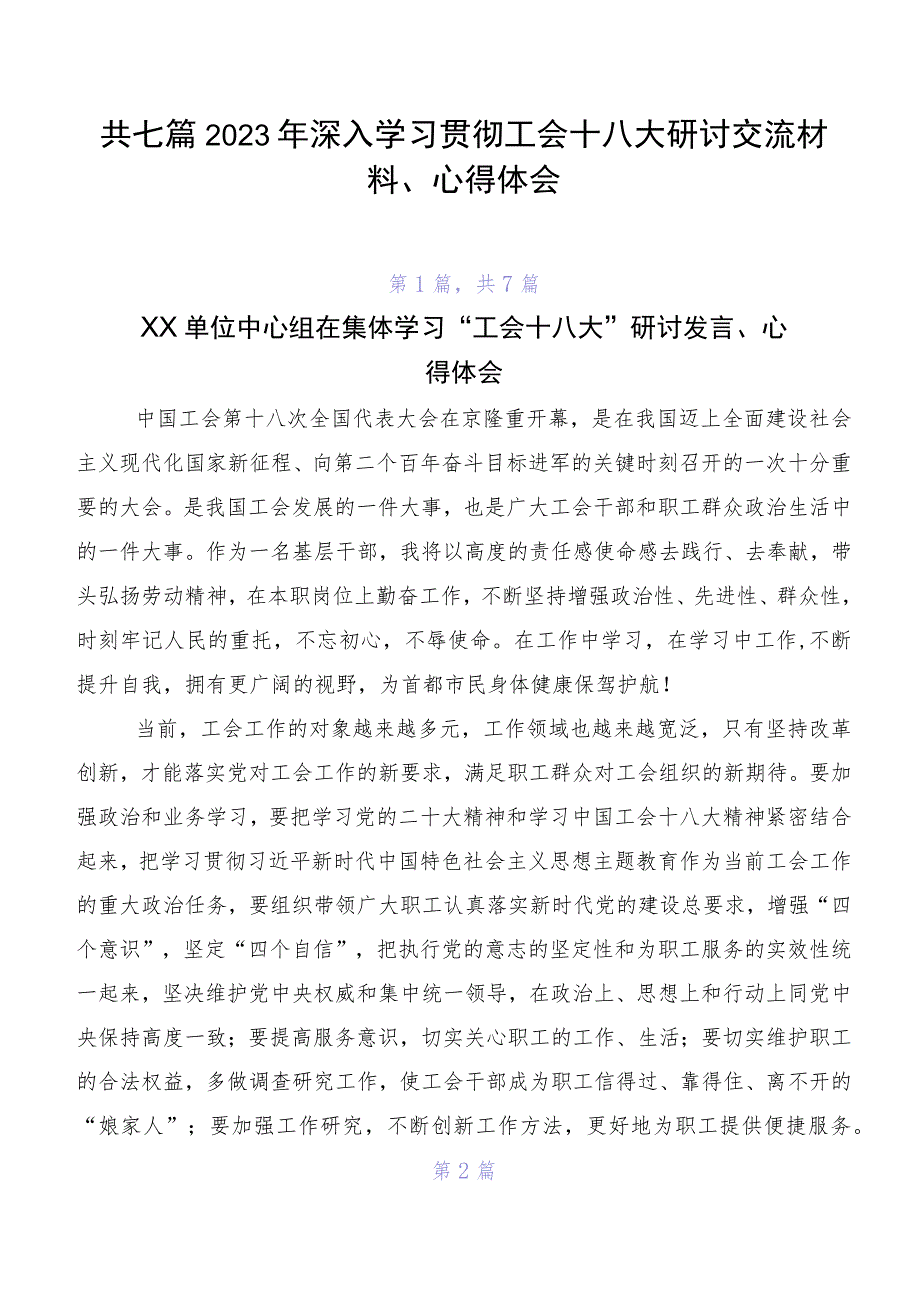 共七篇2023年深入学习贯彻工会十八大研讨交流材料、心得体会

第1篇，共7篇

XX单位中心组在集体学习“工会十八大”研讨发言、心得体会

中国工会第十八次全国代表大会在京隆重开幕，是在我国迈上全面建设社会主义现代化国家新征程、向第二个百年奋斗目标进军的关键时刻召开的一次十分重要的大会。是我国工会发展的一件大事，也是广大工会干部和职工群众政治生活中的一件大事。作为一名基层干部，我将以高度的责任感使命感去践行、去奉献，带头弘扬劳动精神，在本职岗位上勤奋工作，不断坚持增强政治性、先进性、群众性，时刻牢记人民的重托，不忘初心，不辱使命。在工作中学习，在学习中工作,不断提升自我，拥有更广阔的视野，为首都市民身体健康保驾护航！

当前，工会工作的对象越来越多元，工作领域也越来越宽泛，只有坚持改革创新，才能落实党对工会工作的新要求，满足职工群众对工会组织的新期待。要加强政治和业务学习，要把学习党的二十大精神和学习中国工会十八大精神紧密结合起来，把学习贯彻习近平新时代中国特色社会主义思想主题教育作为当前工会工作的重大政治任务，要组织带领广大职工认真落实新时代党的建设总要求，增强“四个意识”，坚定“四个自信”，把执行党的意志的坚定性和为职工服务的实效性统一起来，坚决维护党中央权威和集中统一领导，在政治上、思想上和行动上同党中央保持高度一致；要提高服务意识，切实关心职工的工作、生活；要切实维护职工的合法权益，多做调查研究工作，使工会干部成为职工信得过、靠得住、离不开的“娘家人”；要加强工作研究，不断创新工作方法，更好地为职工提供便捷服务。

第2篇